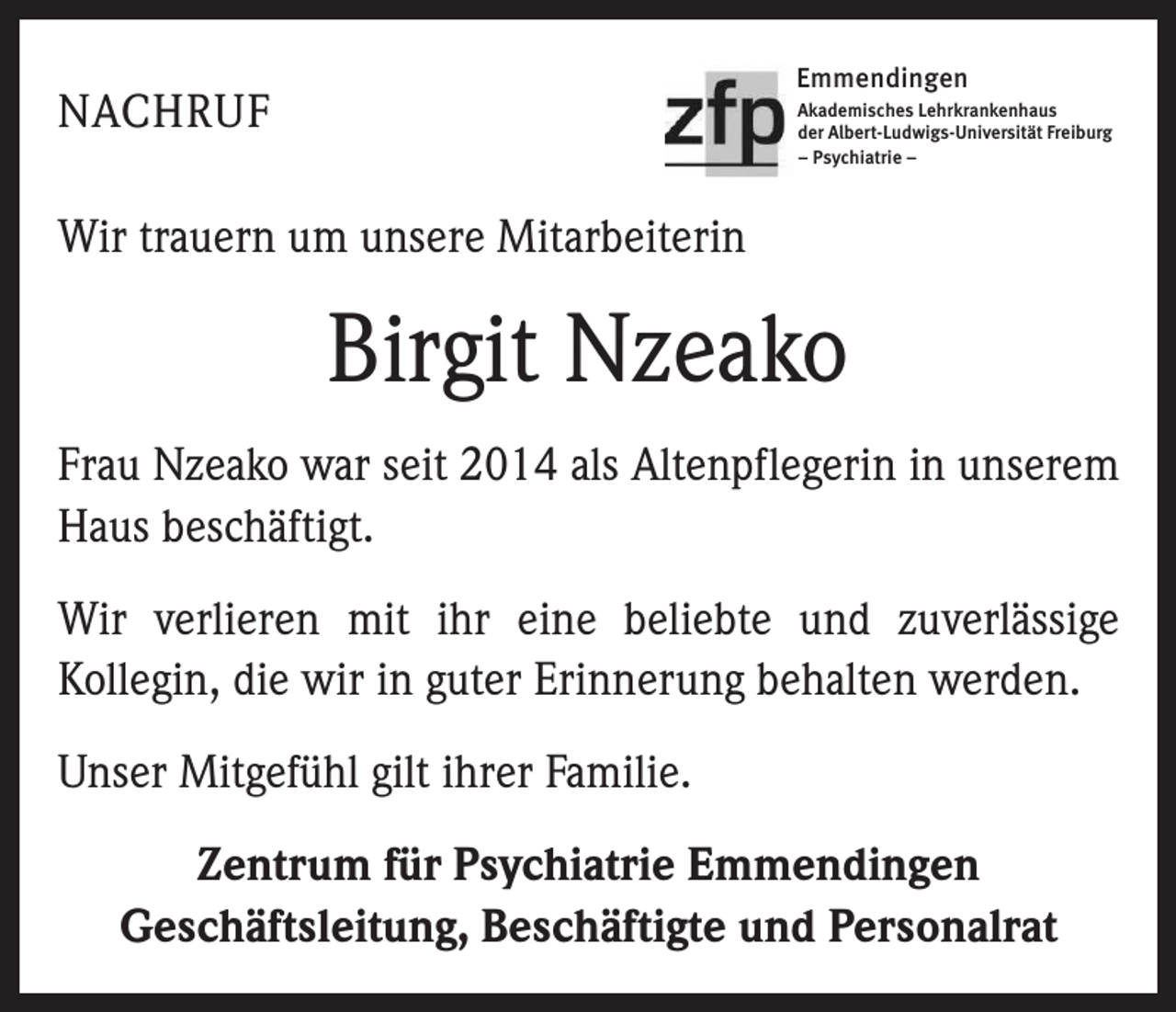 NACHRUF

zfp

Emmendingen
Akademisches Lehrkrankenhaus
der Albert-Ludwigs-Universität Freiburg
– Psychiatrie –

Wir trauern um unsere Mitarbeiterin

Birgit Nzeako

Frau Nzeako war seit 2014 als Altenpflegerin in unserem Haus beschäftigt.

Wir verlieren mit ihr eine beliebte und zuverlässige Kollegin, die wir in guter Erinnerung behalten werden.

Unser Mitgefühl gilt ihrer Familie.

Zentrum für Psychiatrie Emmendingen
Geschäftsleitung, Beschäftigte und Personalrat